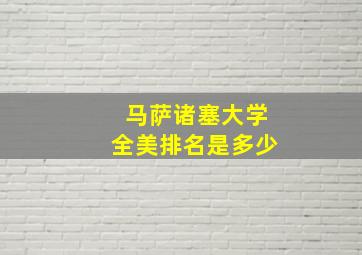 马萨诸塞大学
全美排名是多少